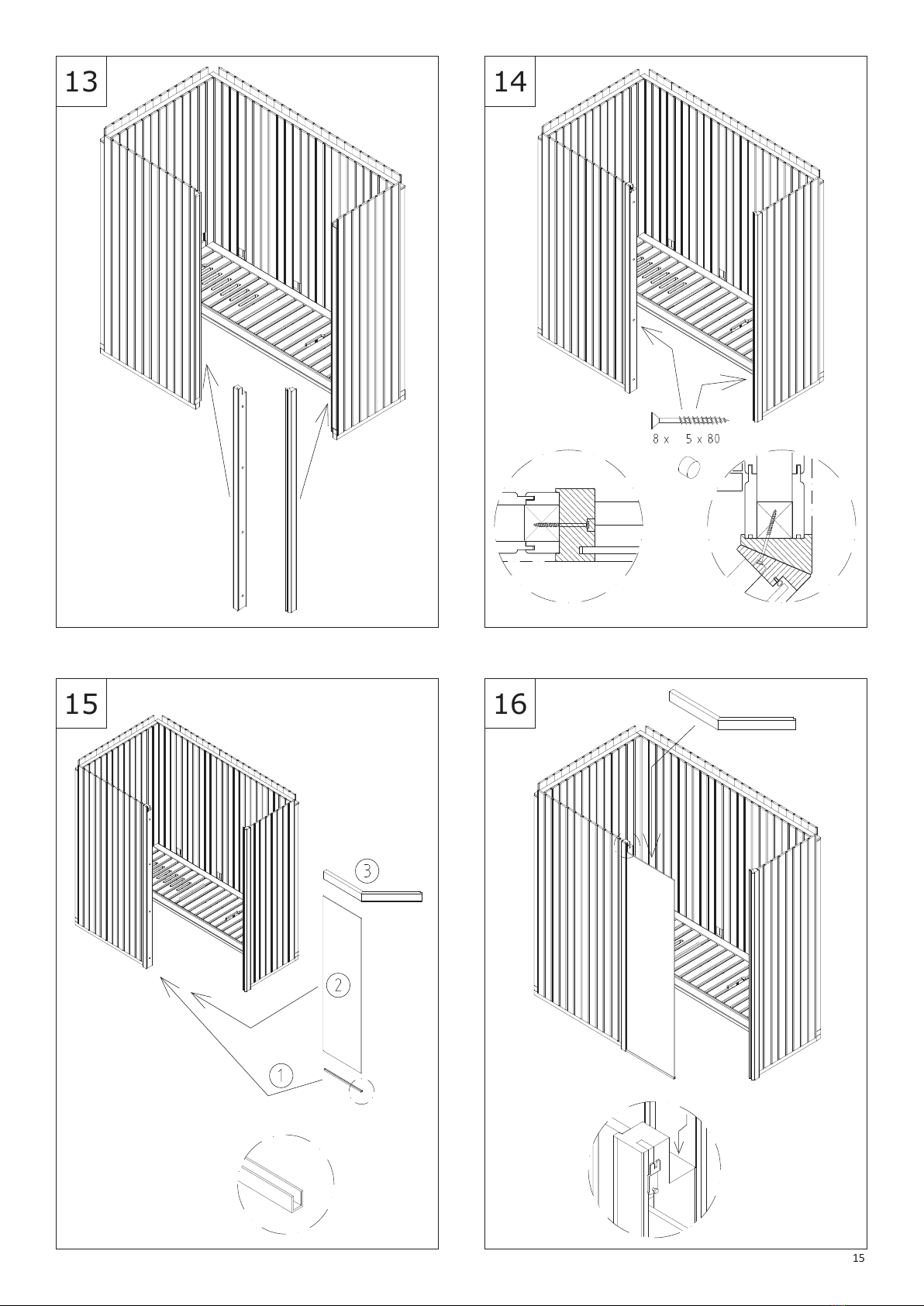 13

14

8 x 5 x 80

15

3

2

1

16

15